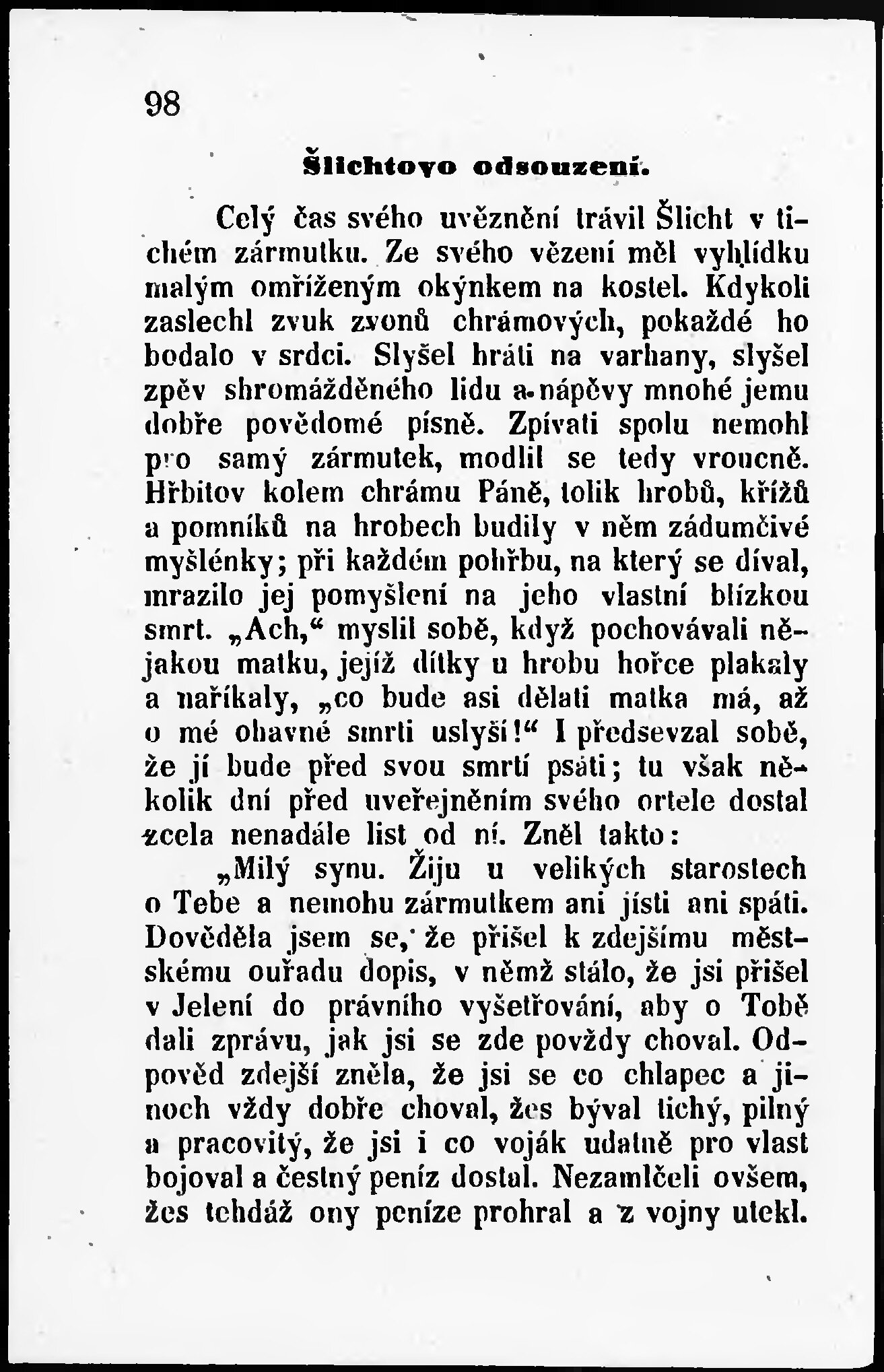 98

Šlichtovo odsouzení.

Celý čas svého uvěznění trávil Šlicht v tichém zármutku. Ze svého vězení měl vyhlídku malým omříženým okýnkem na kostel. Kdykoli zaslechl zvuk zvonů chrámových, pokaždé ho bodalo v srdci. Slyšel hráti na varhany, slyšel zpěv shromážděného lidu a nápěvy mnohé jemu dobře povědomé písně. Zpívati spolu nemohl pro samý zármutek, modlil se tedy vroucně. Hřbitov kolem chrámu Páně, tolik hrobů, křížů a pomníků na hrobech budily v něm zádumčivé myšlénky; při každém pohřbu, na který se díval, mrazilo jej pomyšlení na jeho vlastní blízkou smrt. „Ach,“ myslil sobě, když pochovávali nějakou matku, jejíž dítky u hrobu hořce plakaly a naříkaly, „co bude asi dělati matka má, až o mé ohavné smrti uslyší!“ I předsevzal sobě, že jí bude před svou smrtí psáti; tu však několik dní před uveřejněním svého ortele dostal zcela nenadále list od ní. Zněl takto:

„Milý synu. Žiju u velikých starostech o Tebe a nemohu zármutkem ani jísti ani spáti. Dověděla jsem se, že přišel k zdejšímu městskému ouřadu dopis, v němž stálo, že jsi přišel v Jelení do právního vyšetřování, aby o Tobě dali zprávu, jak jsi se zde povždy choval. Odpověd zdejší zněla, že jsi se co chlapec a jinoch vždy dobře choval, žes býval tichý, pilný a pracovitý, že jsi i co voják udatně pro vlast bojoval a čestný peníz dostal. Nezamlčeli ovšem, žes tehdáž ony peníze prohral a z vojny utekl.